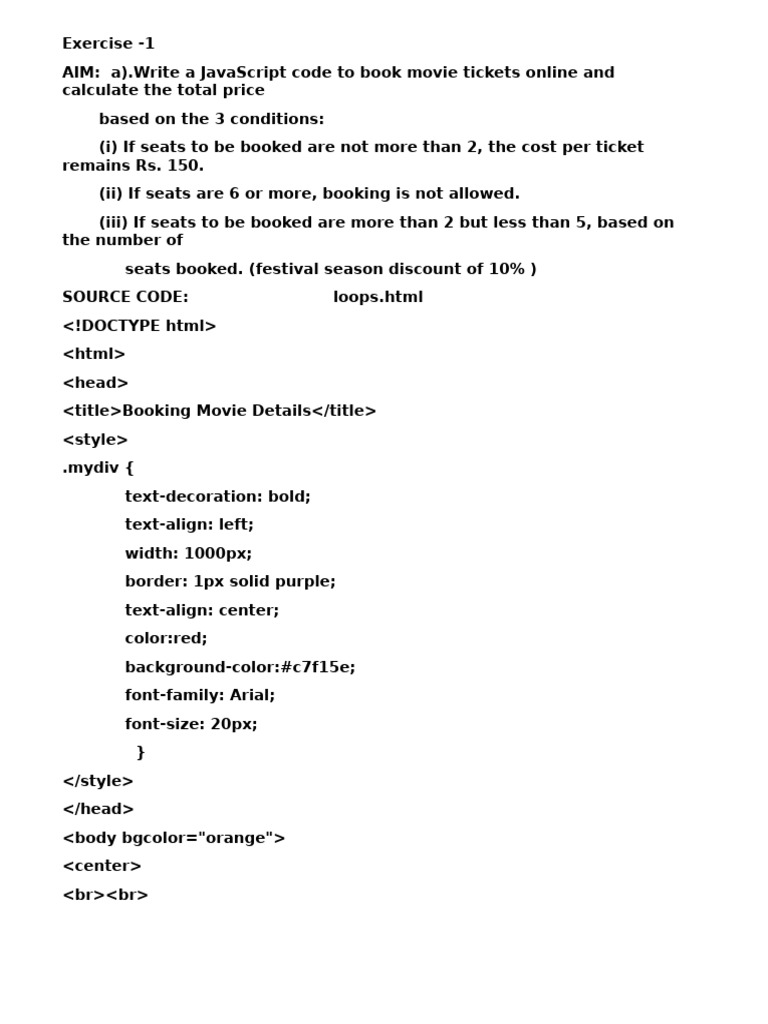 Exercise -1

AIM: a).Write a JavaScript code to book movie tickets online and calculate the total price

based on the 3 conditions:

(i) If seats to be booked are not more than 2, the cost per ticket remains Rs. 150.

(ii) If seats are 6 or more, booking is not allowed.

(iii) If seats to be booked are more than 2 but less than 5, based on the number of

seats booked. (festival season discount of 10% )

SOURCE CODE: loops.html

<!DOCTYPE html>

<html>

<head>

<title>Booking Movie Details</title>

<style>

.mydiv {

text-decoration: bold;

text-align: left;

width: 1000px;

border: 1px solid purple;

text-align: center;

color:red;

background-color:#c7f15e;

font-family: Arial;

font-size: 20px;

}

</style>

</head>

<body bgcolor="orange">

<center>

<br><br>